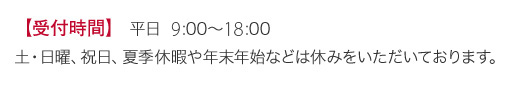 【受付時間】 平日 9:00～18:00
土・日曜、祝日、夏季休暇や年末年始などは休みをいただいております。